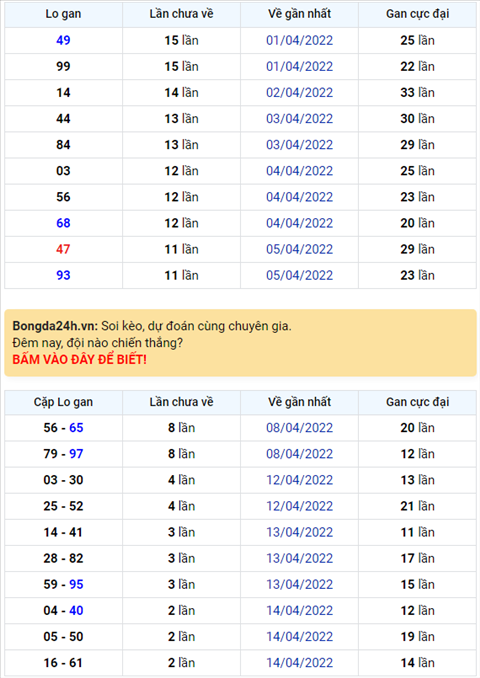 | Lo gan | Lần chưa về | Về gần nhất | Gan cực đại |
|---|---|---|---|
| 49 | 15 lần | 01/04/2022 | 25 lần |
| 99 | 15 lần | 01/04/2022 | 22 lần |
| 14 | 14 lần | 02/04/2022 | 33 lần |
| 44 | 13 lần | 03/04/2022 | 30 lần |
| 84 | 13 lần | 03/04/2022 | 29 lần |
| 03 | 12 lần | 04/04/2022 | 25 lần |
| 56 | 12 lần | 04/04/2022 | 23 lần |
| 68 | 12 lần | 04/04/2022 | 20 lần |
| 47 | 11 lần | 05/04/2022 | 29 lần |
| 93 | 11 lần | 05/04/2022 | 23 lần |

Bongda24h.vn: Soi kèo, dự đoán cùng chuyên gia.
Đêm nay, đội nào chiến thắng?
BẤM VÀO ĐÂY ĐỂ BIẾT!

| Cặp Lo gan | Lần chưa về | Về gần nhất | Gan cực đại |
|---|---|---|---|
| 56 - 65 | 8 lần | 08/04/2022 | 20 lần |
| 79 - 97 | 8 lần | 08/04/2022 | 12 lần |
| 03 - 30 | 4 lần | 12/04/2022 | 13 lần |
| 25 - 52 | 4 lần | 12/04/2022 | 21 lần |
| 14 - 41 | 3 lần | 13/04/2022 | 11 lần |
| 28 - 82 | 3 lần | 13/04/2022 | 17 lần |
| 59 - 95 | 3 lần | 13/04/2022 | 15 lần |
| 04 - 40 | 2 lần | 14/04/2022 | 12 lần |
| 05 - 50 | 2 lần | 14/04/2022 | 19 lần |
| 16 - 61 | 2 lần | 14/04/2022 | 14 lần |